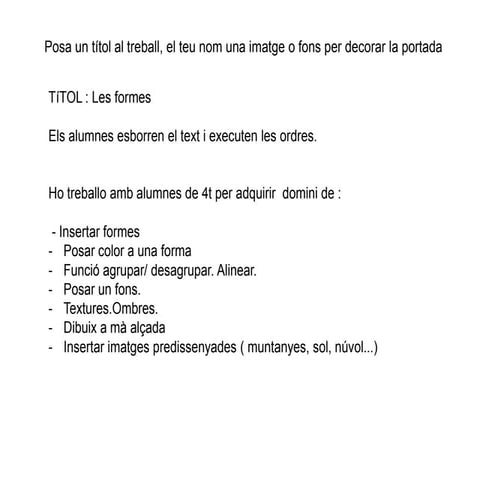 Posa un títol al treball, el teu nom una imatge o fons per decorar la portada

TíTOL : Les formes

Els alumnes esborren el text i executen les ordres.

Ho treballo amb alumnes de 4t per adquirir domini de :

- Insertar formes
- Posar color a una forma
- Funció agrupar/ desagrupar. Alinear.
- Posar un fons.
- Textures.Ombres.
- Dibuix a mà alçada
- Insertar imatges predissenyades ( muntanyes, sol, núvol...)